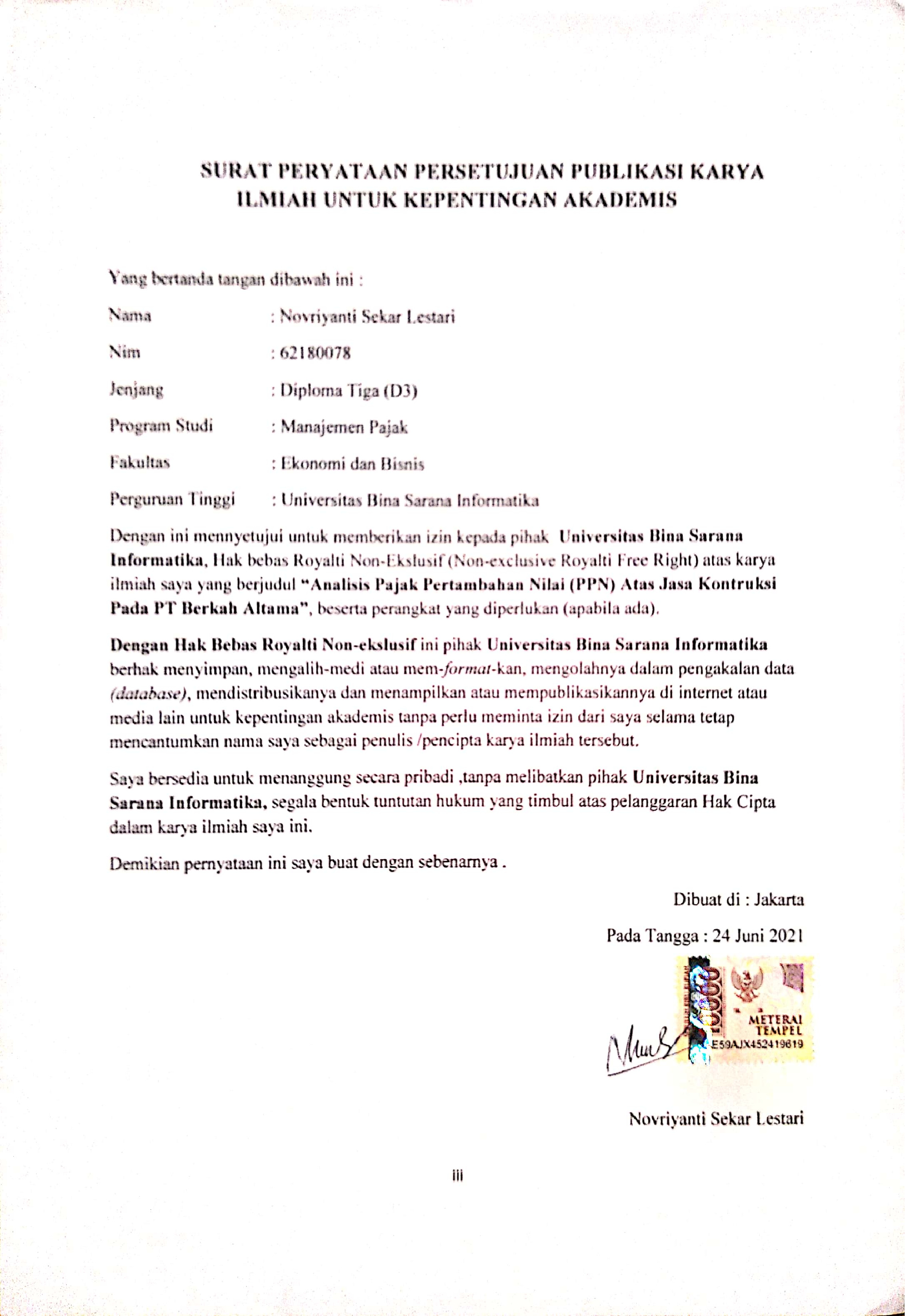 SURAT PERYATAAN PERSETUJUAN PUBLIKASI KARYA ILMIAH UNTUK KEPENTINGAN AKADEMIS

Yang bertanda tangan dibawah ini :

Nama : Novriyanti Sekar Lestari

Nim : 62180078

Jenjang : Diploma Tiga (D3)

Program Studi : Manajemen Pajak

Fakultas : Ekonomi dan Bisnis

Perguruan Tinggi : Universitas Bina Sarana Informatika

Dengan ini mennyetujui untuk memberikan izin kepada pihak Universitas Bina Sarana Informatika, Hak bebas Royalti Non-Ekslusif (Non-exclusive Royalti Free Right) atas karya ilmiah saya yang berjudul "Analisis Pajak Pertambahan Nilai (PPN) Atas Jasa Kontruksi Pada PT Berkah Altama", beserta perangkat yang diperlukan (apabila ada).

Dengan Hak Bebas Royalti Non-ekslusif ini pihak Universitas Bina Sarana Informatika berhak menyimpan, mengalih-medi atau mem-format-kan, mengolahnya dalam pengakalan data (database), mendistribusikanya dan menampilkan atau mempublikasikannya di internet atau media lain untuk kepentingan akademis tanpa perlu meminta izin dari saya selama tetap mencantumkan nama saya sebagai penulis /pencipta karya ilmiah tersebut.

Saya bersedia untuk menanggung secara pribadi ,tanpa melibatkan pihak Universitas Bina Sarana Informatika, segala bentuk tuntutan hukum yang timbul atas pelanggaran Hak Cipta dalam karya ilmiah saya ini.

Demikian pernyataan ini saya buat dengan sebenarnya .

Dibuat di : Jakarta

Pada Tangga : 24 Juni 2021

10000 METERAI TEMPEL E59AJX452419619

Novriyanti Sekar Lestari

iii